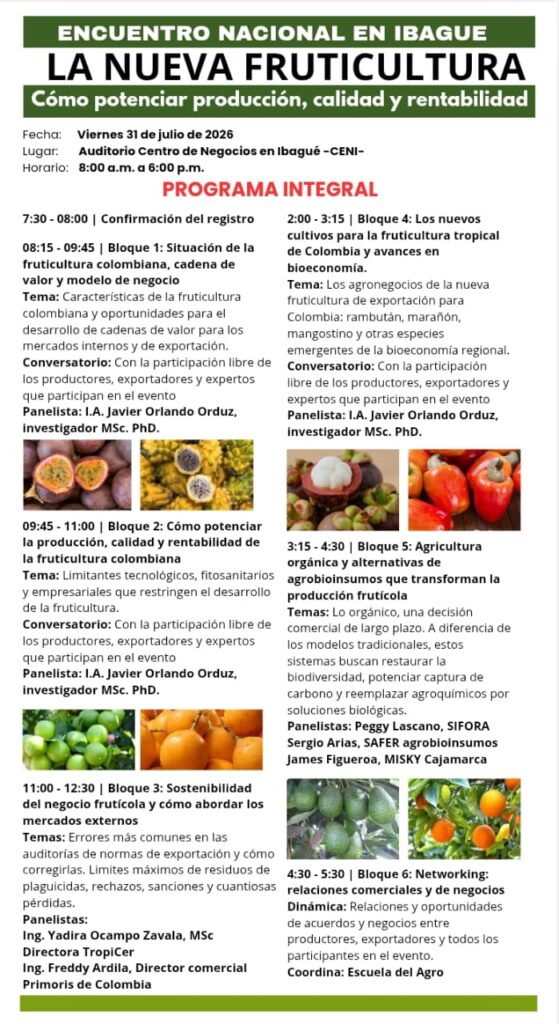 ENCUENTRO NACIONAL EN IBAGUE
LA NUEVA FRUTICULTURA
Cómo potenciar producción, calidad y rentabilidad

Fecha: Viernes 31 de julio de 2026
Lugar: Auditorio Centro de Negocios en Ibagué -CENI-
Horario: 8:00 a.m. a 6:00 p.m.

PROGRAMA INTEGRAL

7:30 - 08:00 | Confirmación del registro

08:15 - 09:45 | Bloque 1: Situación de la fruticultura colombiana, cadena de valor y modelo de negocio
Tema: Características de la fruticultura colombiana y oportunidades para el desarrollo de cadenas de valor para los mercados internos y de exportación.
Conversatorio: Con la participación libre de los productores, exportadores y expertos que participan en el evento
Panelista: I.A. Javier Orlando Orduz, investigador MSc. PhD.

09:45 - 11:00 | Bloque 2: Cómo potenciar la producción, calidad y rentabilidad de la fruticultura colombiana
Tema: Limitantes tecnológicos, fitosanitarios y empresariales que restringen el desarrollo de la fruticultura.
Conversatorio: Con la participación libre de los productores, exportadores y expertos que participan en el evento
Panelista: I.A. Javier Orlando Orduz, investigador MSc. PhD.

11:00 - 12:30 | Bloque 3: Sostenibilidad del negocio frutícola y cómo abordar los mercados externos
Temas: Errores más comunes en las auditorías de normas de exportación y cómo corregirlas. Limites máximos de residuos de plaguicidas, rechazos, sanciones y cuantiosas pérdidas.
Panelistas:
Ing. Yadira Ocampo Zavala, MSc
Directora TropiCer
Ing. Freddy Ardila, Director comercial Primoris de Colombia

2:00 - 3:15 | Bloque 4: Los nuevos cultivos para la fruticultura tropical de Colombia y avances en bioeconomía.
Tema: Los agronegocios de la nueva fruticultura de exportación para Colombia: rambután, marañón, mangostino y otras especies emergentes de la bioeconomía regional.
Conversatorio: Con la participación libre de los productores, exportadores y expertos que participan en el evento
Panelista: I.A. Javier Orlando Orduz, investigador MSc. PhD.

3:15 - 4:30 | Bloque 5: Agricultura orgánica y alternativas de agrobioinsumos que transforman la producción frutícola
Temas: Lo orgánico, una decisión comercial de largo plazo. A diferencia de los modelos tradicionales, estos sistemas buscan restaurar la biodiversidad, potenciar captura de carbono y reemplazar agroquímicos por soluciones biológicas.
Panelistas: Peggy Lascano, SIFORA
Sergio Arias, SAFER agrobioinsumos
James Figueroa, MISKY Cajamarca

4:30 - 5:30 | Bloque 6: Networking: relaciones comerciales y de negocios
Dinámica: Relaciones y oportunidades de acuerdos y negocios entre productores, exportadores y todos los participantes en el evento.
Coordina: Escuela del Agro